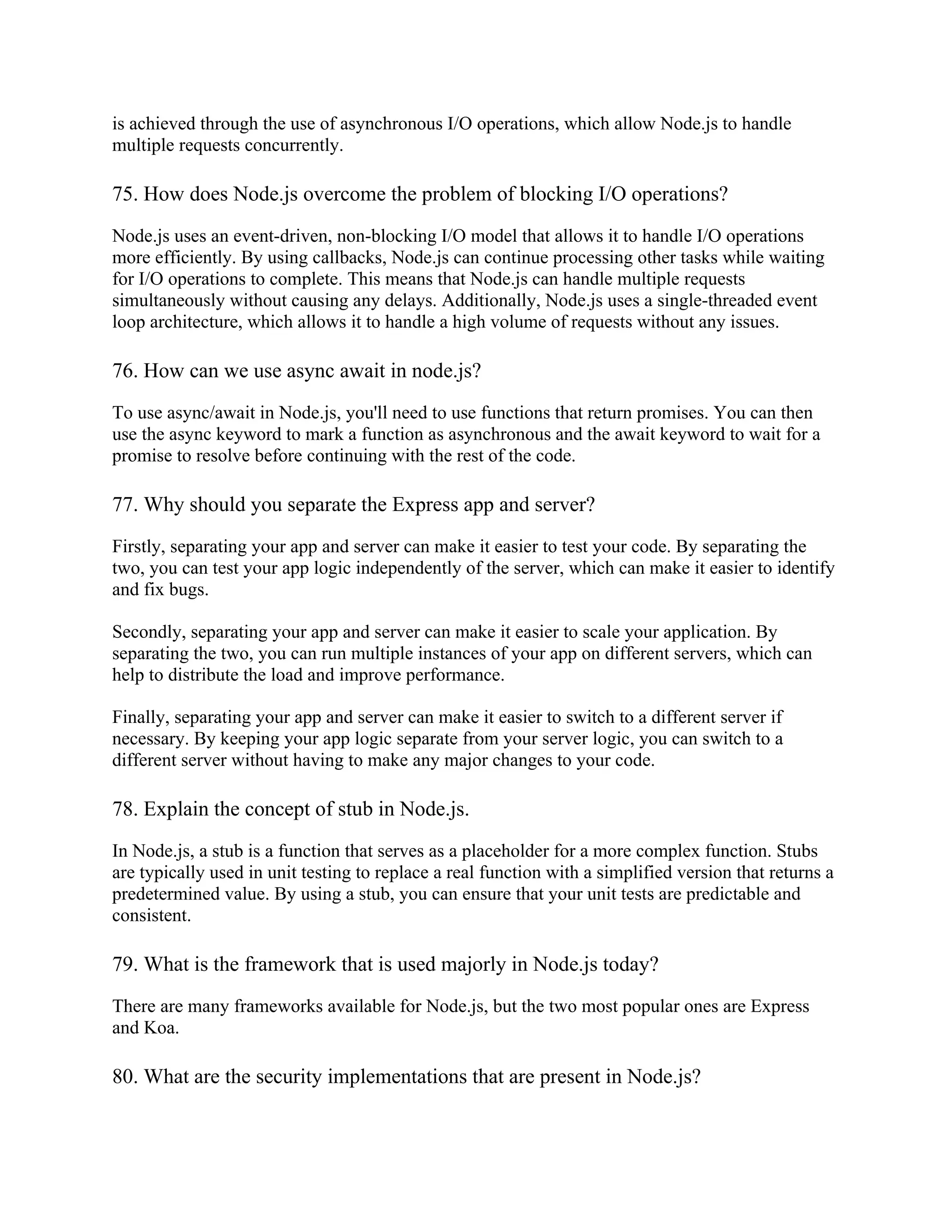 is achieved through the use of asynchronous I/O operations, which allow Node.js to handle multiple requests concurrently.

75. How does Node.js overcome the problem of blocking I/O operations?

Node.js uses an event-driven, non-blocking I/O model that allows it to handle I/O operations more efficiently. By using callbacks, Node.js can continue processing other tasks while waiting for I/O operations to complete. This means that Node.js can handle multiple requests simultaneously without causing any delays. Additionally, Node.js uses a single-threaded event loop architecture, which allows it to handle a high volume of requests without any issues.

76. How can we use async await in node.js?

To use async/await in Node.js, you'll need to use functions that return promises. You can then use the async keyword to mark a function as asynchronous and the await keyword to wait for a promise to resolve before continuing with the rest of the code.

77. Why should you separate the Express app and server?

Firstly, separating your app and server can make it easier to test your code. By separating the two, you can test your app logic independently of the server, which can make it easier to identify and fix bugs.

Secondly, separating your app and server can make it easier to scale your application. By separating the two, you can run multiple instances of your app on different servers, which can help to distribute the load and improve performance.

Finally, separating your app and server can make it easier to switch to a different server if necessary. By keeping your app logic separate from your server logic, you can switch to a different server without having to make any major changes to your code.

78. Explain the concept of stub in Node.js.

In Node.js, a stub is a function that serves as a placeholder for a more complex function. Stubs are typically used in unit testing to replace a real function with a simplified version that returns a predetermined value. By using a stub, you can ensure that your unit tests are predictable and consistent.

79. What is the framework that is used majorly in Node.js today?

There are many frameworks available for Node.js, but the two most popular ones are Express and Koa.

80. What are the security implementations that are present in Node.js?